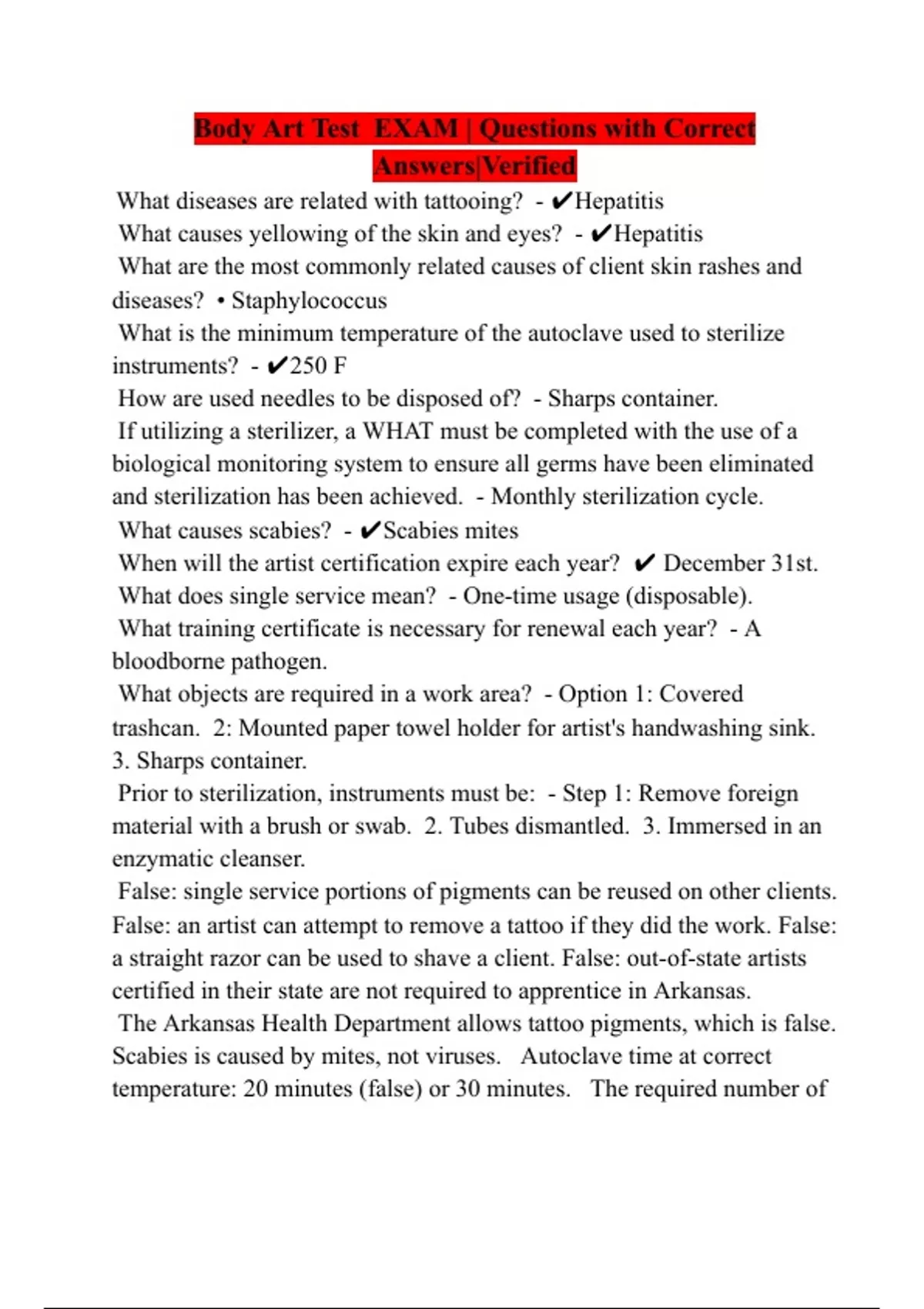 Body Art Test EXAM | Questions with Correct Answers|Verified

What diseases are related with tattooing? - ✔Hepatitis
What causes yellowing of the skin and eyes? - ✔Hepatitis
What are the most commonly related causes of client skin rashes and diseases? • Staphylococcus
What is the minimum temperature of the autoclave used to sterilize instruments? - ✔250 F
How are used needles to be disposed of? - Sharps container.
If utilizing a sterilizer, a WHAT must be completed with the use of a biological monitoring system to ensure all germs have been eliminated and sterilization has been achieved. - Monthly sterilization cycle.
What causes scabies? - ✔Scabies mites
When will the artist certification expire each year? ✔ December 31st.
What does single service mean? - One-time usage (disposable).
What training certificate is necessary for renewal each year? - A bloodborne pathogen.
What objects are required in a work area? - Option 1: Covered trashcan. 2: Mounted paper towel holder for artist's handwashing sink. 3. Sharps container.
Prior to sterilization, instruments must be: - Step 1: Remove foreign material with a brush or swab. 2. Tubes dismantled. 3. Immersed in an enzymatic cleanser.
False: single service portions of pigments can be reused on other clients. False: an artist can attempt to remove a tattoo if they did the work. False: a straight razor can be used to shave a client. False: out-of-state artists certified in their state are not required to apprentice in Arkansas.
The Arkansas Health Department allows tattoo pigments, which is false. Scabies is caused by mites, not viruses. Autoclave time at correct temperature: 20 minutes (false) or 30 minutes. The required number of